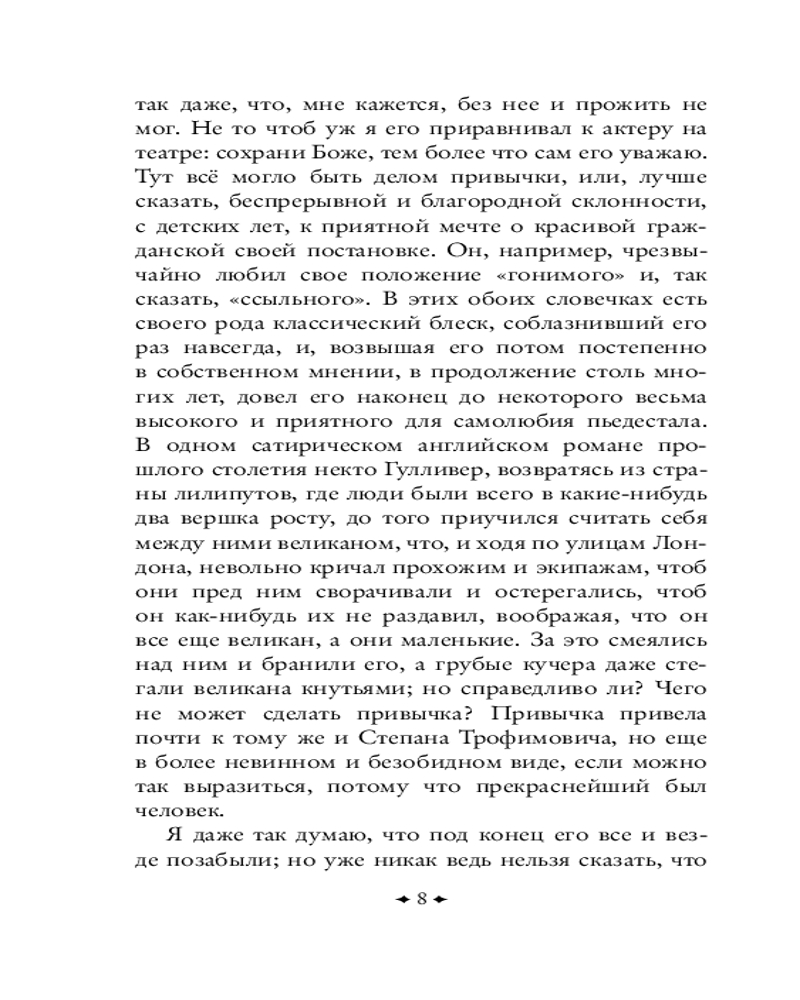 так даже, что, мне кажется, без нее и прожить не мог. Не то чтоб уж я его приравнивал к актеру на театре: сохрани Боже, тем более что сам его уважаю. Тут всё могло быть делом привычки, или, лучше сказать, беспрерывной и благородной склонности, с детских лет, к приятной мечте о красивой гражданской своей постановке. Он, например, чрезвычайно любил свое положение «гонимого» и, так сказать, «ссыльного». В этих обоих словечках есть своего рода классический блеск, соблазнивший его раз навсегда, и, возвышая его потом постепенно в собственном мнении, в продолжение столь многих лет, довел его наконец до некоторого весьма высокого и приятного для самолюбия пьедестала. В одном сатирическом английском романе прошлого столетия некто Гулливер, возвратясь из страны лилипутов, где люди были всего в какие-нибудь два вершка росту, до того приучился считать себя между ними великаном, что, и ходя по улицам Лондона, невольно кричал прохожим и экипажам, чтоб они пред ним сворачивали и остерегались, чтоб он как-нибудь их не раздавил, воображая, что он все еще великан, а они маленькие. За это смеялись над ним и бранили его, а грубые кучера даже стегали великана кнутьями; но справедливо ли? Чего не может сделать привычка? Привычка привела почти к тому же и Степана Трофимовича, но еще в более невинном и безобидном виде, если можно так выразиться, потому что прекраснейший был человек.

Я даже так думаю, что под конец его все и везде позабыли; но уже никак ведь нельзя сказать, что

8